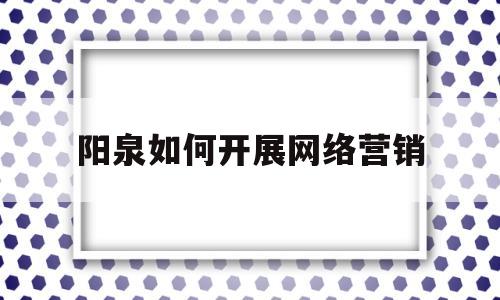 阳泉如何开展网络营销